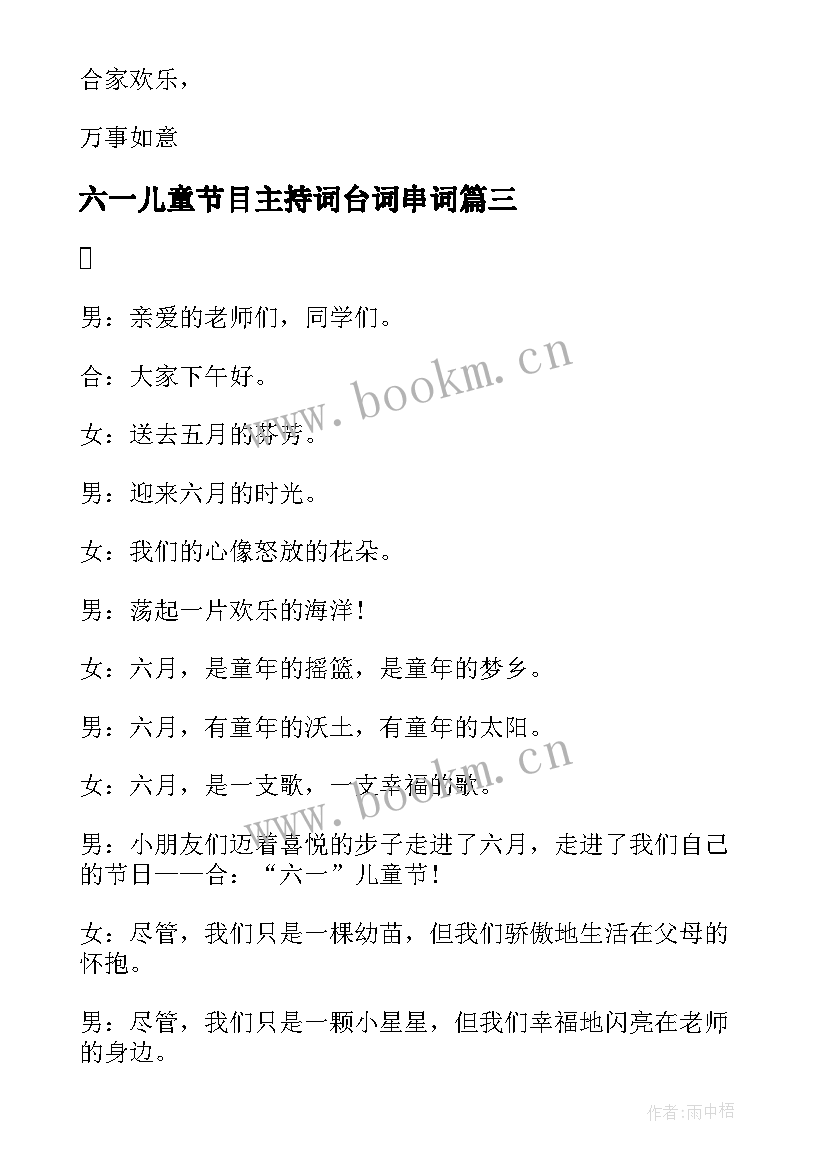 合家欢乐，

万事如意

六一儿童节目主持词台词串词篇三

男：亲爱的老师们，同学们。

合：大家下午好。

女：送去五月的芬芳。

男：迎来六月的时光。

女：我们的心像怒放的花朵。

男：荡起一片欢乐的海洋！

女：六月，是童年的摇篮，是童年的梦乡。

男：六月，有童年的沃土，有童年的太阳。

女：六月，是一支歌，一支幸福的歌。

男：小朋友们迈着喜悦的步子走进了六月，走进了我们自己的节日——合：“六一”儿童节！

女：尽管，我们只是一棵幼苗，但我们骄傲地生活在父母的怀抱。

男：尽管，我们只是一颗小星星，但我们幸福地闪亮在老师的身边。

www.bookm.cn

www.bookm.cn

作者:雨中梧